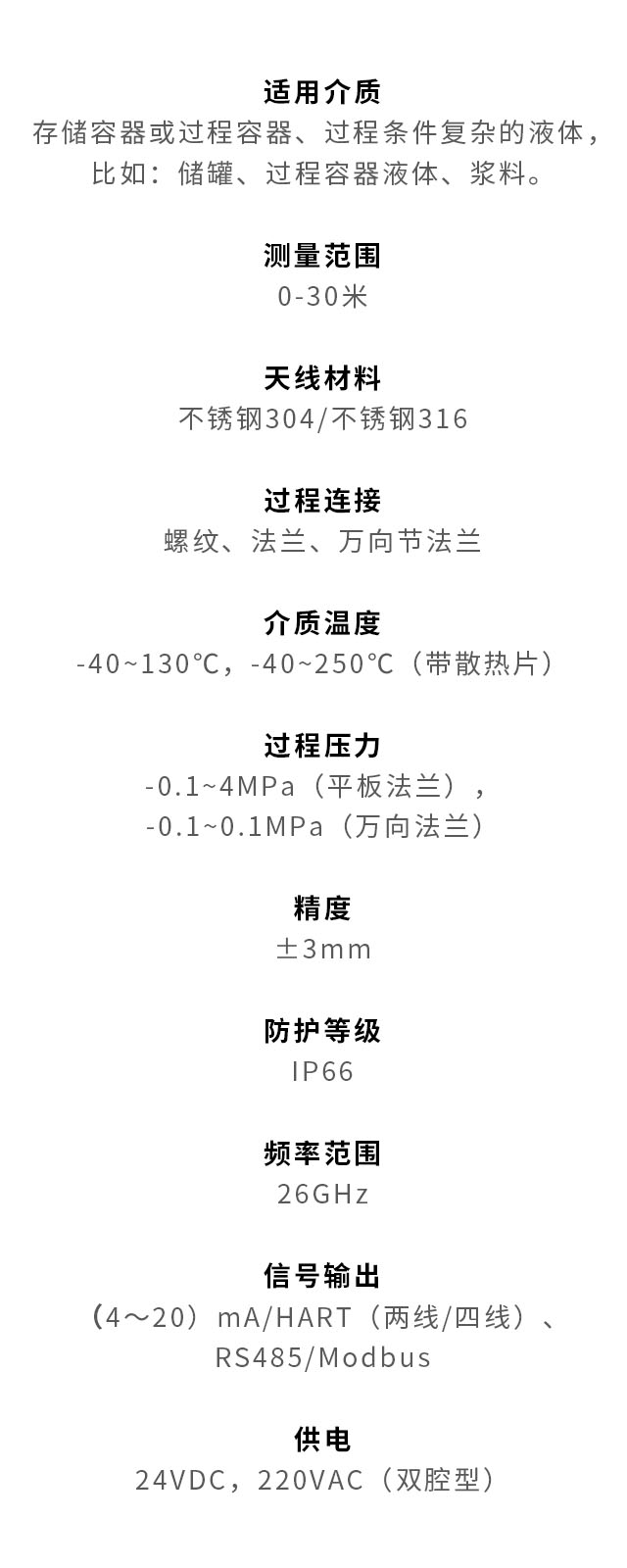 适用介质
存储容器或过程容器、过程条件复杂的液体，比如：储罐、过程容器液体、浆料。

测量范围
0-30米

天线材料
不锈钢304/不锈钢316

过程连接
螺纹、法兰、万向节法兰

介质温度
-40~130℃，-40~250℃（带散热片）

过程压力
-0.1~4MPa（平板法兰），
-0.1~0.1MPa（万向法兰）

精度
±3mm

防护等级
IP66

频率范围
26GHz

信号输出
（4～20）mA/HART（两线/四线）、RS485/Modbus

供电
24VDC，220VAC（双腔型）